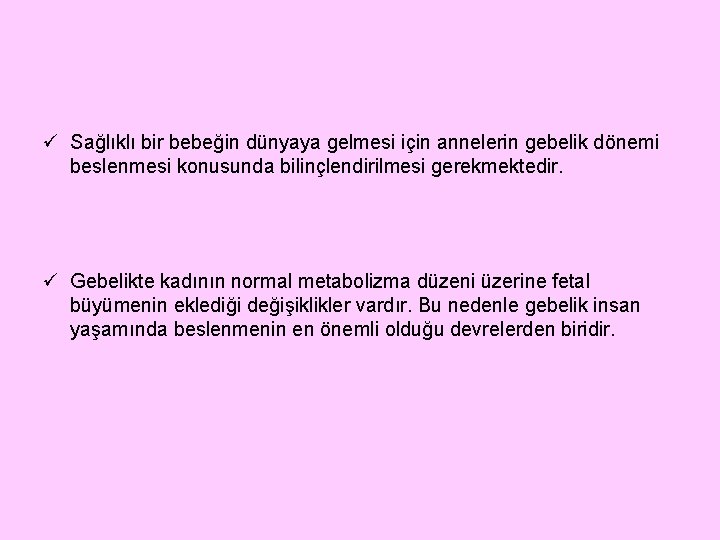 ✓ Sağlıklı bir bebeğin dünyaya gelmesi için annelerin gebelik dönemi beslenmesi konusunda bilinçlendirilmesi gerekmektedir.

✓ Gebelikte kadının normal metabolizma düzeni üzerine fetal büyümenin eklediği değişiklikler vardır. Bu nedenle gebelik insan yaşamında beslenmenin en önemli olduğu devrelerden biridir.